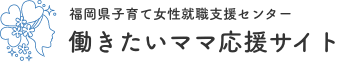 福岡県子育て女性就職支援センター
働きたいママ応援サイト